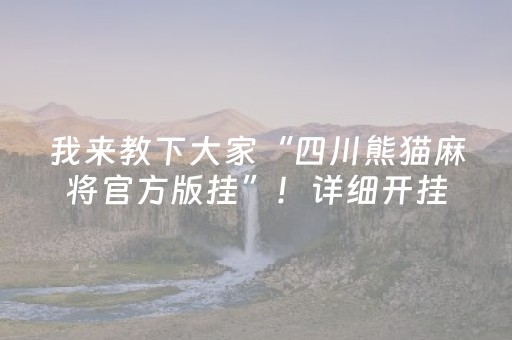 我来教下大家“四川熊猫麻将官方版挂”！详细开挂